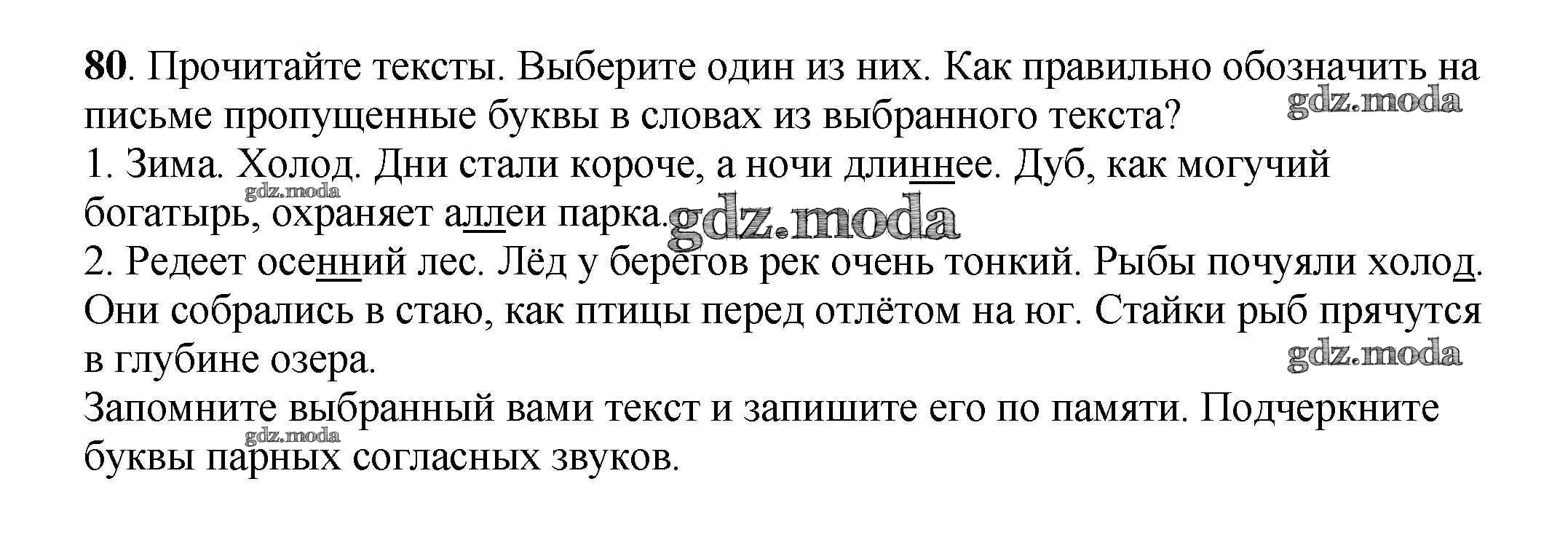 80. Прочитайте тексты. Выберите один из них. Как правильно обозначить на письме пропущенные буквы в словах из выбранного текста?
1. Зима. Холод. Дни стали короче, а ночи длиннее. Дуб, как могучий богатырь, охраняет аллеи парка.
2. Редеет осенний лес. Лёд у берегов рек очень тонкий. Рыбы почуяли холод. Они собрались в стаю, как птицы перед отлётом на юг. Стайки рыб прячутся в глубине озера.
Запомните выбранный вами текст и запишите его по памяти. Подчеркните буквы парных согласных звуков.

gdz.moda